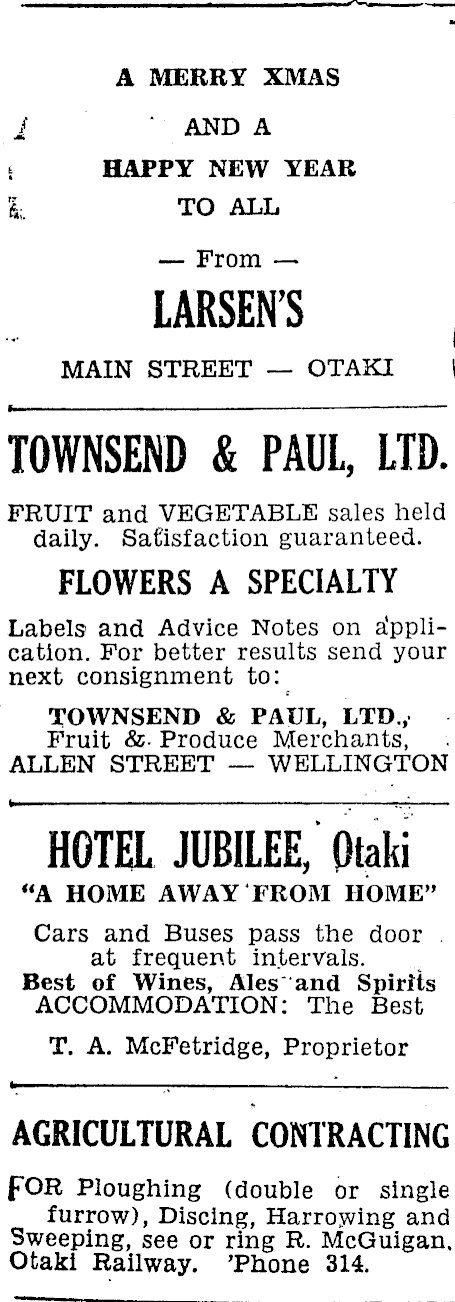 A MERRY XMAS

AND A

HAPPY NEW YEAR

TO ALL

— From —

LARSEN'S

MAIN STREET — OTAKI

TOWNSEND & PAUL, LTD.

FRUIT and VEGETABLE sales held daily. Satisfaction guaranteed.

FLOWERS A SPECIALTY

Labels and Advice Notes on application. For better results send your next consignment to:

TOWNSEND & PAUL, LTD., Fruit & Produce Merchants, ALLEN STREET — WELLINGTON

HOTEL JUBILEE, Otaki

"A HOME AWAY FROM HOME"

Cars and Buses pass the door at frequent intervals.
Best of Wines, Ales and Spirits
ACCOMMODATION: The Best

T. A. McFetridge, Proprietor

AGRICULTURAL CONTRACTING

FOR Ploughing (double or single furrow), Discing, Harrowing and Sweeping, see or ring R. McGuigan, Otaki Railway. 'Phone 314.